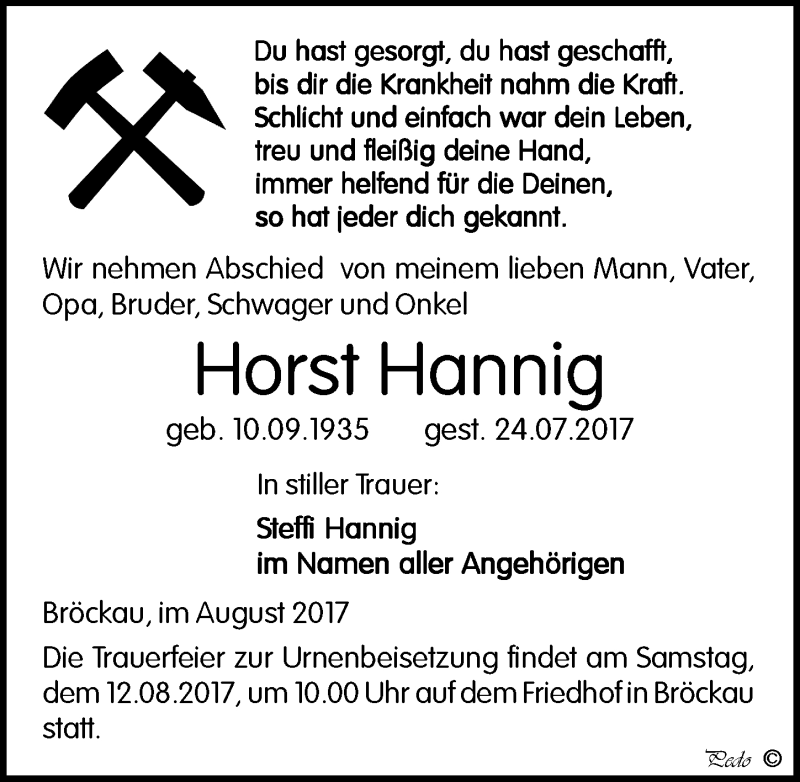 Du hast gesorgt, du hast geschafft,
bis dir die Krankheit nahm die Kraft.
Schlicht und einfach war dein Leben,
treu und fleißig deine Hand,
immer helfend für die Deinen,
so hat jeder dich gekannt.

Wir nehmen Abschied von meinem lieben Mann, Vater, Opa, Bruder, Schwager und Onkel

Horst Hannig

geb. 10.09.1935 gest. 24.07.2017

In stiller Trauer:

Steffi Hannig
im Namen aller Angehörigen

Bröckau, im August 2017

Die Trauerfeier zur Urnenbeisetzung findet am Samstag, dem 12.08.2017, um 10.00 Uhr auf dem Friedhof in Bröckau statt.

Pedo ©